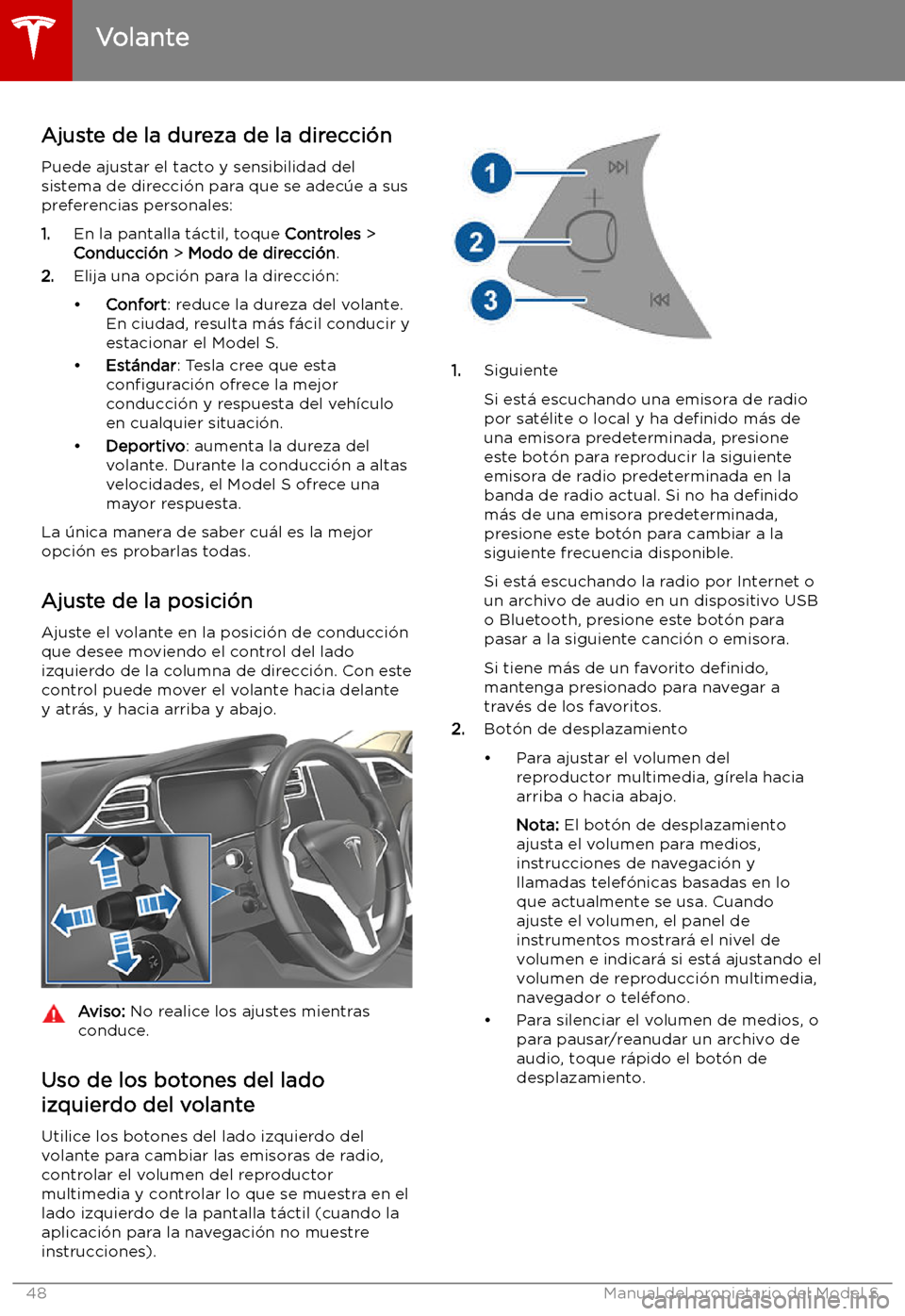 Volante

Ajuste de la dureza de la dirección

Puede ajustar el tacto y sensibilidad del sistema de dirección para que se adecúe a sus preferencias personales:

1. En la pantalla táctil, toque Controles > Conducción > Modo de dirección.
2. Elija una opción para la dirección:
 • Confort: reduce la dureza del volante. En ciudad, resulta más fácil conducir y estacionar el Model S.
 • Estándar: Tesla cree que esta configuración ofrece la mejor conducción y respuesta del vehículo en cualquier situación.
 • Deportivo: aumenta la dureza del volante. Durante la conducción a altas velocidades, el Model S ofrece una mayor respuesta.

La única manera de saber cuál es la mejor opción es probarlas todas.

Ajuste de la posición

Ajuste el volante en la posición de conducción que desee moviendo el control del lado izquierdo de la columna de dirección. Con este control puede mover el volante hacia delante y atrás, y hacia arriba y abajo.

Aviso: No realice los ajustes mientras conduce.

Uso de los botones del lado izquierdo del volante

Utilice los botones del lado izquierdo del volante para cambiar las emisoras de radio, controlar el volumen del reproductor multimedia y controlar lo que se muestra en el lado izquierdo de la pantalla táctil (cuando la aplicación para la navegación no muestre instrucciones).

1
2
3

1. Siguiente

Si está escuchando una emisora de radio por satélite o local y ha definido más de una emisora predeterminada, presione este botón para reproducir la siguiente emisora de radio predeterminada en la banda de radio actual. Si no ha definido más de una emisora predeterminada, presione este botón para cambiar a la siguiente frecuencia disponible.

Si está escuchando la radio por Internet o un archivo de audio en un dispositivo USB o Bluetooth, presione este botón para pasar a la siguiente canción o emisora.

Si tiene más de un favorito definido, mantenga presionado para navegar a través de los favoritos.

2. Botón de desplazamiento
 • Para ajustar el volumen del reproductor multimedia, gírela hacia arriba o hacia abajo.

 Nota: El botón de desplazamiento ajusta el volumen para medios, instrucciones de navegación y llamadas telefónicas basadas en lo que actualmente se usa. Cuando ajuste el volumen, el panel de instrumentos mostrará el nivel de volumen e indicará si está ajustando el volumen de reproducción multimedia, navegador o teléfono.
 • Para silenciar el volumen de medios, o para pausar/reanudar un archivo de audio, toque rápido el botón de desplazamiento.

48 Manual del propietario del Model S

carmanualsonline.info